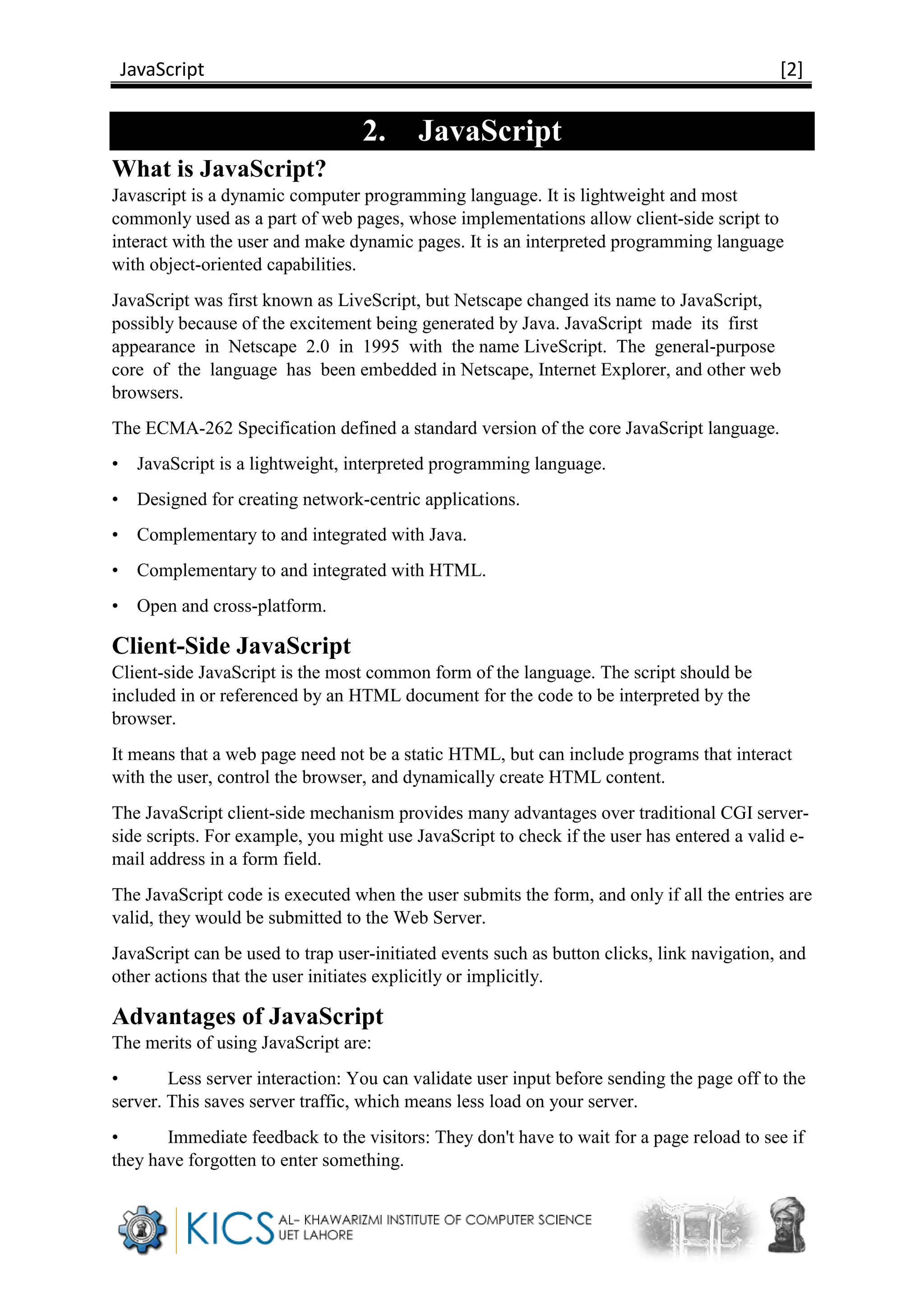 JavaScript [2]

2. JavaScript

What is JavaScript?

Javascript is a dynamic computer programming language. It is lightweight and most commonly used as a part of web pages, whose implementations allow client-side script to interact with the user and make dynamic pages. It is an interpreted programming language with object-oriented capabilities.

JavaScript was first known as LiveScript, but Netscape changed its name to JavaScript, possibly because of the excitement being generated by Java. JavaScript made its first appearance in Netscape 2.0 in 1995 with the name LiveScript. The general-purpose core of the language has been embedded in Netscape, Internet Explorer, and other web browsers.

The ECMA-262 Specification defined a standard version of the core JavaScript language.

• JavaScript is a lightweight, interpreted programming language.

• Designed for creating network-centric applications.

• Complementary to and integrated with Java.

• Complementary to and integrated with HTML.

• Open and cross-platform.

Client-Side JavaScript

Client-side JavaScript is the most common form of the language. The script should be included in or referenced by an HTML document for the code to be interpreted by the browser.

It means that a web page need not be a static HTML, but can include programs that interact with the user, control the browser, and dynamically create HTML content.

The JavaScript client-side mechanism provides many advantages over traditional CGI server-side scripts. For example, you might use JavaScript to check if the user has entered a valid e-mail address in a form field.

The JavaScript code is executed when the user submits the form, and only if all the entries are valid, they would be submitted to the Web Server.

JavaScript can be used to trap user-initiated events such as button clicks, link navigation, and other actions that the user initiates explicitly or implicitly.

Advantages of JavaScript

The merits of using JavaScript are:

• Less server interaction: You can validate user input before sending the page off to the server. This saves server traffic, which means less load on your server.

• Immediate feedback to the visitors: They don't have to wait for a page reload to see if they have forgotten to enter something.

KICS AL- KHAWARIZMI INSTITUTE OF COMPUTER SCIENCE UET LAHORE